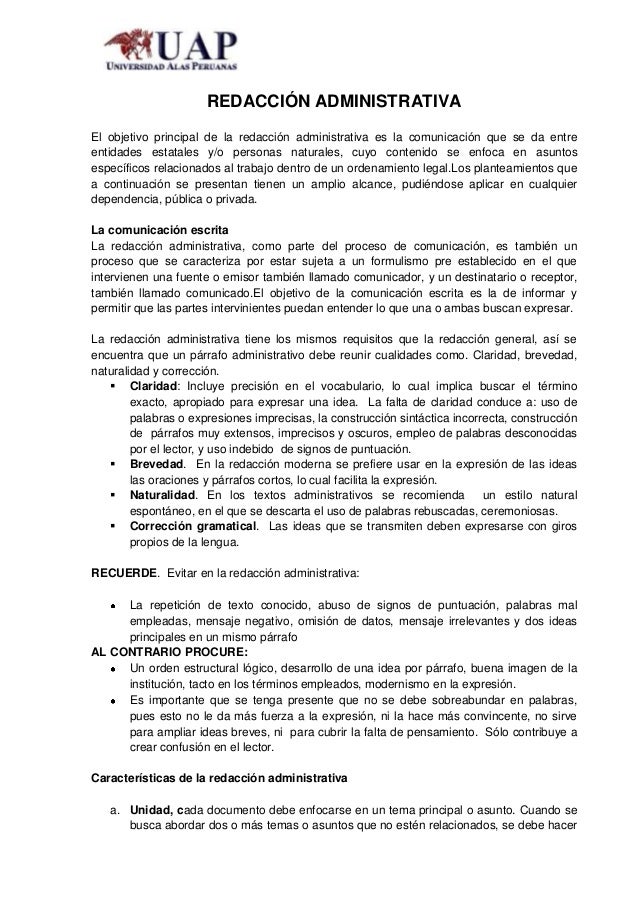 UAP
UNIVERSIDAD ALAS PERUANAS

REDACCIÓN ADMINISTRATIVA

El objetivo principal de la redacción administrativa es la comunicación que se da entre entidades estatales y/o personas naturales, cuyo contenido se enfoca en asuntos específicos relacionados al trabajo dentro de un ordenamiento legal.Los planteamientos que a continuación se presentan tienen un amplio alcance, pudiéndose aplicar en cualquier dependencia, pública o privada.

La comunicación escrita
La redacción administrativa, como parte del proceso de comunicación, es también un proceso que se caracteriza por estar sujeta a un formulismo pre establecido en el que intervienen una fuente o emisor también llamado comunicador, y un destinatario o receptor, también llamado comunicado.El objetivo de la comunicación escrita es la de informar y permitir que las partes intervinientes puedan entender lo que una o ambas buscan expresar.

La redacción administrativa tiene los mismos requisitos que la redacción general, así se encuentra que un párrafo administrativo debe reunir cualidades como. Claridad, brevedad, naturalidad y corrección.
▪ Claridad: Incluye precisión en el vocabulario, lo cual implica buscar el término exacto, apropiado para expresar una idea. La falta de claridad conduce a: uso de palabras o expresiones imprecisas, la construcción sintáctica incorrecta, construcción de párrafos muy extensos, imprecisos y oscuros, empleo de palabras desconocidas por el lector, y uso indebido de signos de puntuación.
▪ Brevedad. En la redacción moderna se prefiere usar en la expresión de las ideas las oraciones y párrafos cortos, lo cual facilita la expresión.
▪ Naturalidad. En los textos administrativos se recomienda un estilo natural espontáneo, en el que se descarta el uso de palabras rebuscadas, ceremoniosas.
▪ Corrección gramatical. Las ideas que se transmiten deben expresarse con giros propios de la lengua.

RECUERDE. Evitar en la redacción administrativa:

• La repetición de texto conocido, abuso de signos de puntuación, palabras mal empleadas, mensaje negativo, omisión de datos, mensaje irrelevantes y dos ideas principales en un mismo párrafo
AL CONTRARIO PROCURE:
• Un orden estructural lógico, desarrollo de una idea por párrafo, buena imagen de la institución, tacto en los términos empleados, modernismo en la expresión.
• Es importante que se tenga presente que no se debe sobreabundar en palabras, pues esto no le da más fuerza a la expresión, ni la hace más convincente, no sirve para ampliar ideas breves, ni para cubrir la falta de pensamiento. Sólo contribuye a crear confusión en el lector.

Características de la redacción administrativa

a. Unidad, cada documento debe enfocarse en un tema principal o asunto. Cuando se busca abordar dos o más temas o asuntos que no estén relacionados, se debe hacer